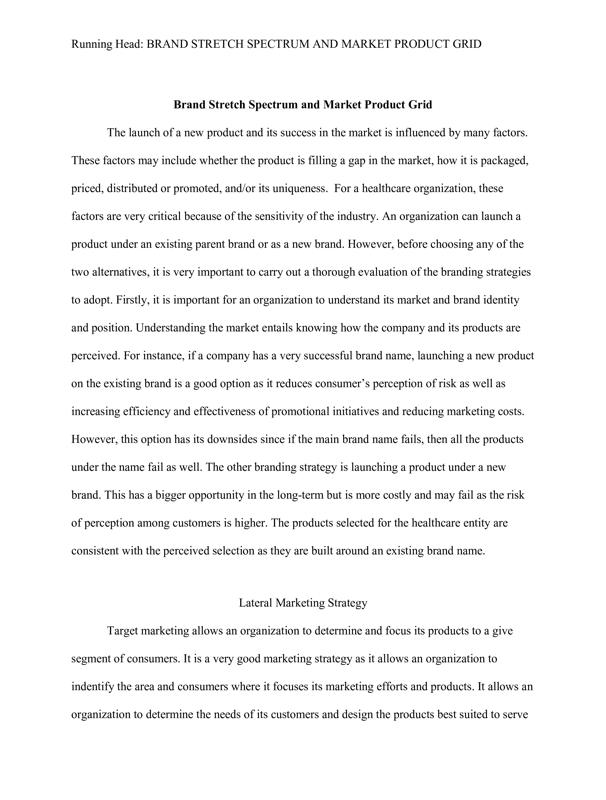 Running Head: BRAND STRETCH SPECTRUM AND MARKET PRODUCT GRID

Brand Stretch Spectrum and Market Product Grid

The launch of a new product and its success in the market is influenced by many factors. These factors may include whether the product is filling a gap in the market, how it is packaged, priced, distributed or promoted, and/or its uniqueness. For a healthcare organization, these factors are very critical because of the sensitivity of the industry. An organization can launch a product under an existing parent brand or as a new brand. However, before choosing any of the two alternatives, it is very important to carry out a thorough evaluation of the branding strategies to adopt. Firstly, it is important for an organization to understand its market and brand identity and position. Understanding the market entails knowing how the company and its products are perceived. For instance, if a company has a very successful brand name, launching a new product on the existing brand is a good option as it reduces consumer's perception of risk as well as increasing efficiency and effectiveness of promotional initiatives and reducing marketing costs. However, this option has its downsides since if the main brand name fails, then all the products under the name fail as well. The other branding strategy is launching a product under a new brand. This has a bigger opportunity in the long-term but is more costly and may fail as the risk of perception among customers is higher. The products selected for the healthcare entity are consistent with the perceived selection as they are built around an existing brand name.

Lateral Marketing Strategy

Target marketing allows an organization to determine and focus its products to a give segment of consumers. It is a very good marketing strategy as it allows an organization to indentify the area and consumers where it focuses its marketing efforts and products. It allows an organization to determine the needs of its customers and design the products best suited to serve